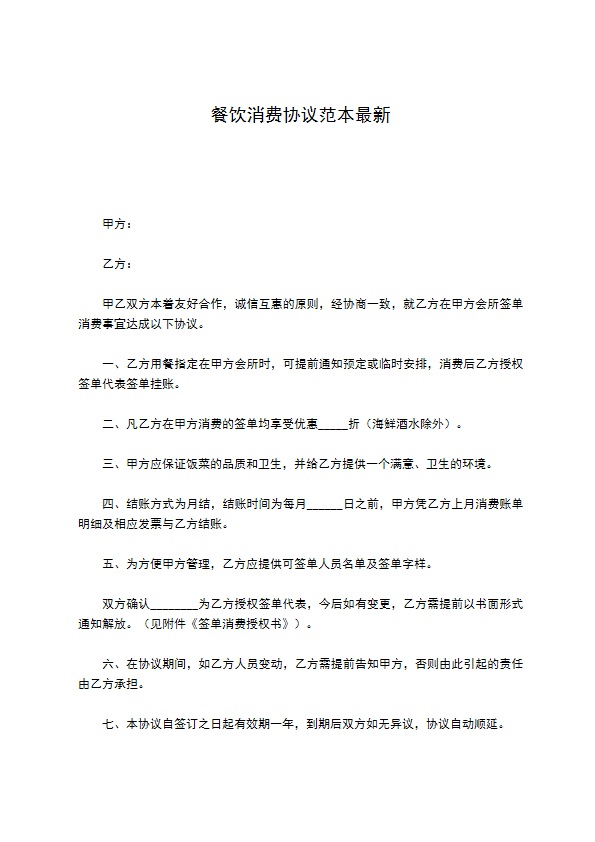 餐饮消费协议范本最新

甲方：

乙方：

甲乙双方本着友好合作，诚信互惠的原则，经协商一致，就乙方在甲方会所签单消费事宜达成以下协议。

一、乙方用餐指定在甲方会所时，可提前通知预定或临时安排，消费后乙方授权签单代表签单挂账。

二、凡乙方在甲方消费的签单均享受优惠____折（海鲜酒水除外）。

三、甲方应保证饭菜的品质和卫生，并给乙方提供一个满意、卫生的环境。

四、结账方式为月结，结账时间为每月____日之前，甲方凭乙方上月消费账单明细及相应发票与乙方结账。

五、为方便甲方管理，乙方应提供可签单人员名单及签单字样。

双方确认____为乙方授权签单代表，今后如有变更，乙方需提前以书面形式通知解放。（见附件《签单消费授权书》）。

六、在协议期间，如乙方人员变动，乙方需提前告知甲方，否则由此引起的责任由乙方承担。

七、本协议自签订之日起有效期一年，到期后双方如无异议，协议自动顺延。